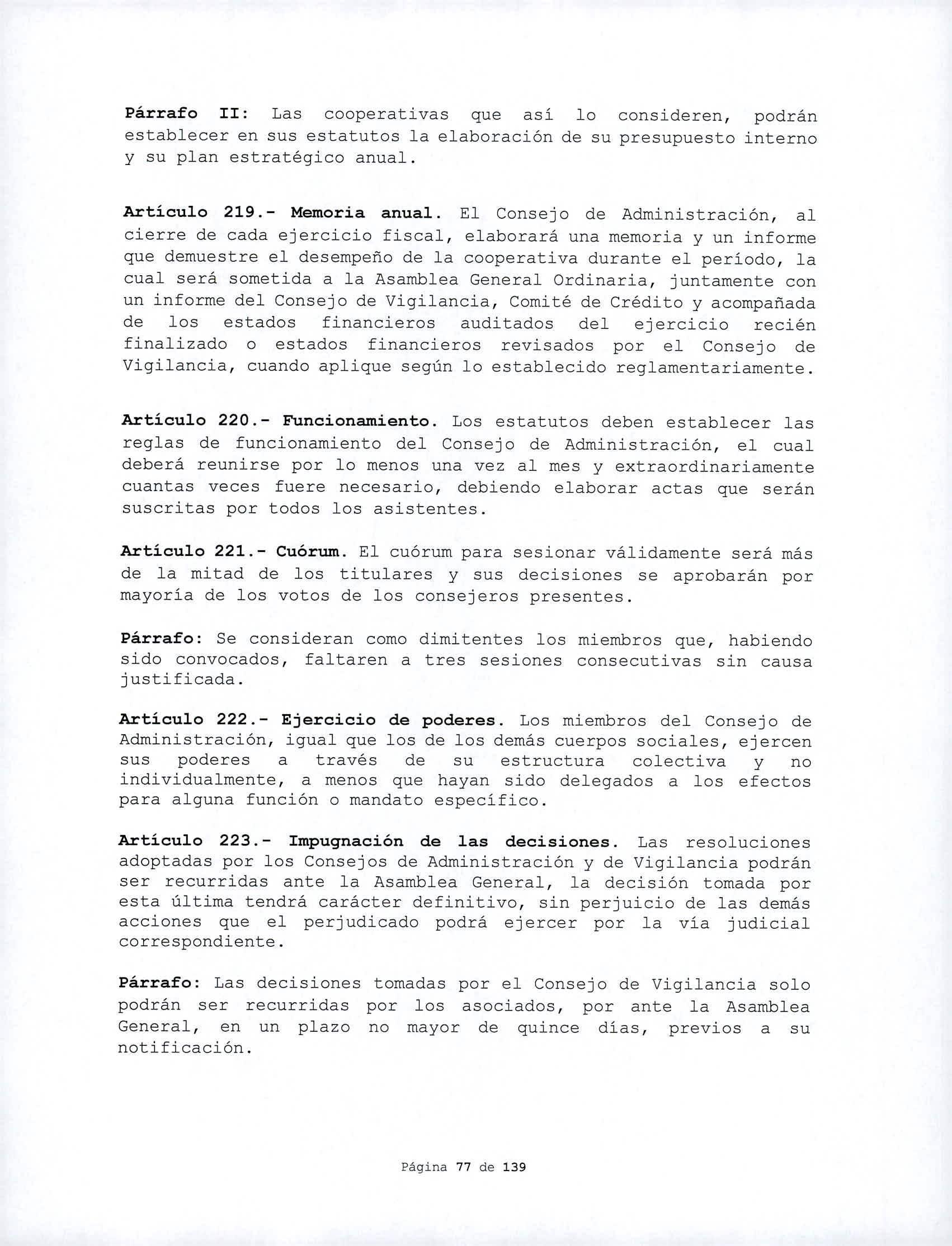 Párrafo II: Las cooperativas que así lo consideren, podrán establecer en sus estatutos la elaboración de su presupuesto interno y su plan estratégico anual.

Artículo 219.- Memoria anual. El Consejo de Administración, al cierre de cada ejercicio fiscal, elaborará una memoria y un informe que demuestre el desempeño de la cooperativa durante el período, la cual será sometida a la Asamblea General Ordinaria, juntamente con un informe del Consejo de Vigilancia, Comité de Crédito y acompañada de los estados financieros auditados del ejercicio recién finalizado o estados financieros revisados por el Consejo de Vigilancia, cuando aplique según lo establecido reglamentariamente.

Artículo 220.- Funcionamiento. Los estatutos deben establecer las reglas de funcionamiento del Consejo de Administración, el cual deberá reunirse por lo menos una vez al mes y extraordinariamente cuantas veces fuere necesario, debiendo elaborar actas que serán suscritas por todos los asistentes.

Artículo 221.- Cuórum. El cuórum para sesionar válidamente será más de la mitad de los titulares y sus decisiones se aprobarán por mayoría de los votos de los consejeros presentes.

Párrafo: Se consideran como dimitentes los miembros que, habiendo sido convocados, faltaren a tres sesiones consecutivas sin causa justificada.

Artículo 222.- Ejercicio de poderes. Los miembros del Consejo de Administración, igual que los de los demás cuerpos sociales, ejercen sus poderes a través de su estructura colectiva y no individualmente, a menos que hayan sido delegados a los efectos para alguna función o mandato específico.

Artículo 223.- Impugnación de las decisiones. Las resoluciones adoptadas por los Consejos de Administración y de Vigilancia podrán ser recurridas ante la Asamblea General, la decisión tomada por esta última tendrá carácter definitivo, sin perjuicio de las demás acciones que el perjudicado podrá ejercer por la vía judicial correspondiente.

Párrafo: Las decisiones tomadas por el Consejo de Vigilancia solo podrán ser recurridas por los asociados, por ante la Asamblea General, en un plazo no mayor de quince días, previos a su notificación.

Página 77 de 139